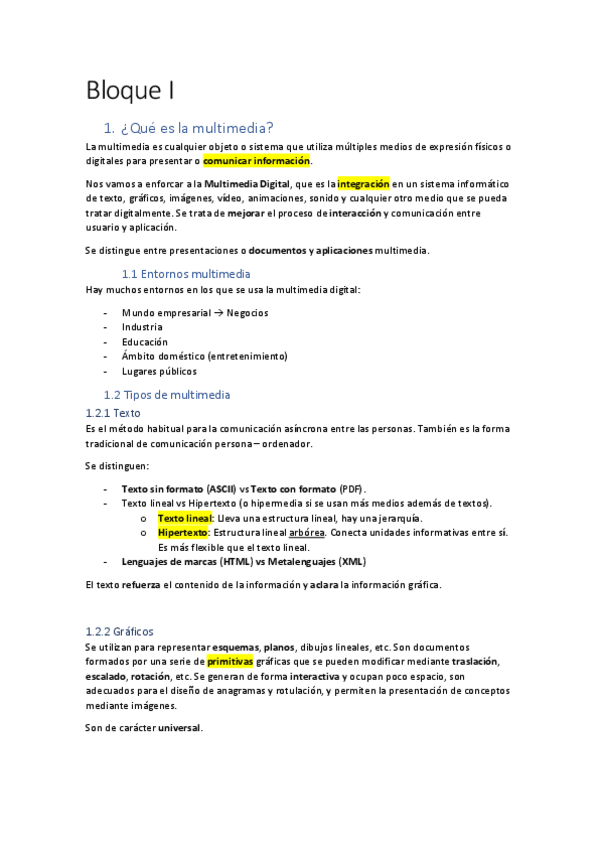 Bloque I

1. ¿Qué es la multimedia?

La multimedia es cualquier objeto o sistema que utiliza múltiples medios de expresión físicos o digitales para presentar o comunicar información.

Nos vamos a enforcar a la Multimedia Digital, que es la integración en un sistema informático de texto, gráficos, imágenes, vídeo, animaciones, sonido y cualquier otro medio que se pueda tratar digitalmente. Se trata de mejorar el proceso de interacción y comunicación entre usuario y aplicación.

Se distingue entre presentaciones o documentos y aplicaciones multimedia.

1.1 Entornos multimedia

Hay muchos entornos en los que se usa la multimedia digital:

- Mundo empresarial → Negocios
- Industria
- Educación
- Ámbito doméstico (entretenimiento)
- Lugares públicos

1.2 Tipos de multimedia

1.2.1 Texto

Es el método habitual para la comunicación asíncrona entre las personas. También es la forma tradicional de comunicación persona – ordenador.

Se distinguen:

- Texto sin formato (ASCII) vs Texto con formato (PDF).
- Texto lineal vs Hipertexto (o hipermedia si se usan más medios además de textos).
  o Texto lineal: Lleva una estructura lineal, hay una jerarquía.
  o Hipertexto: Estructura lineal arbórea. Conecta unidades informativas entre sí. Es más flexible que el texto lineal.
- Lenguajes de marcas (HTML) vs Metalenguajes (XML)

El texto refuerza el contenido de la información y aclara la información gráfica.

1.2.2 Gráficos

Se utilizan para representar esquemas, planos, dibujos lineales, etc. Son documentos formados por una serie de primitivas gráficas que se pueden modificar mediante traslación, escalado, rotación, etc. Se generan de forma interactiva y ocupan poco espacio, son adecuados para el diseño de anagramas y rotulación, y permiten la presentación de conceptos mediante imágenes.

Son de carácter universal.